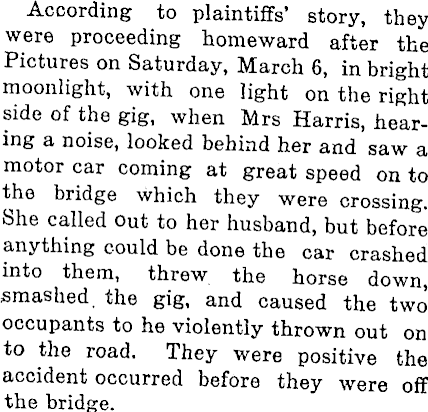 According to plaintiffs' story, they were proceeding homeward after the Pictures on Saturday, March 6, in bright moonlight, with one light on the right side of the gig, when Mrs Harris, hearing a noise, looked behind her and saw a motor car coming at great speed on to the bridge which they were crossing. She called out to her husband, but before anything could be done the car crashed into them, threw the horse down, smashed the gig, and caused the two occupants to he violently thrown out on to the road. They were positive the accident occurred before they were off the bridge.